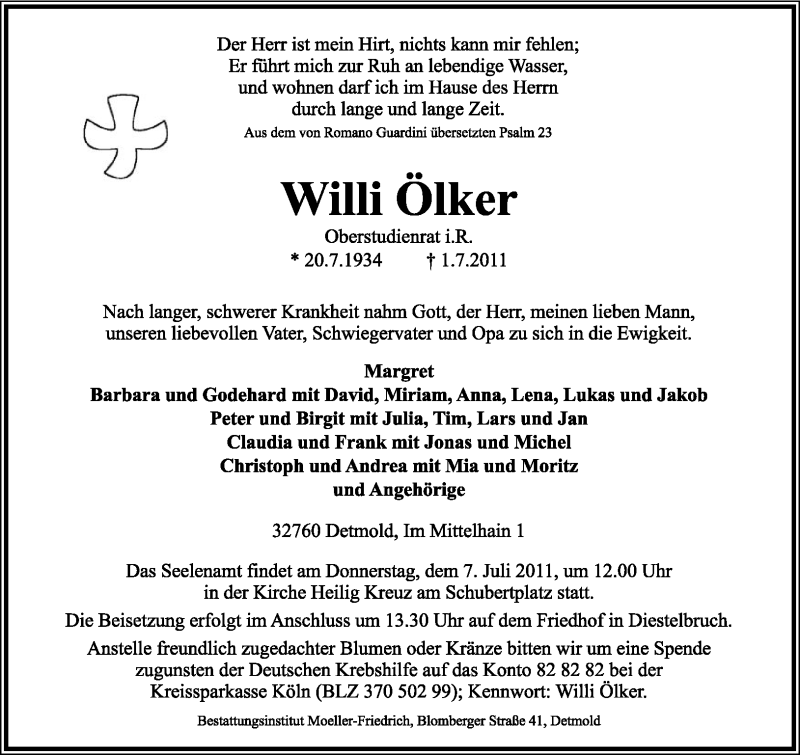 Der Herr ist mein Hirt, nichts kann mir fehlen;
Er führt mich zur Ruh an lebendige Wasser,
und wohnen darf ich im Hause des Herrn
durch lange und lange Zeit.
Aus dem von Romano Guardini übersetzten Psalm 23

Willi Ölker

Oberstudienrat i.R.
* 20.7.1934 † 1.7.2011

Nach langer, schwerer Krankheit nahm Gott, der Herr, meinen lieben Mann, unseren liebevollen Vater, Schwiegervater und Opa zu sich in die Ewigkeit.

Margret
Barbara und Godehard mit David, Miriam, Anna, Lena, Lukas und Jakob
Peter und Birgit mit Julia, Tim, Lars und Jan
Claudia und Frank mit Jonas und Michel
Christoph und Andrea mit Mia und Moritz
und Angehörige

32760 Detmold, Im Mittelhain 1

Das Seelenamt findet am Donnerstag, dem 7. Juli 2011, um 12.00 Uhr in der Kirche Heilig Kreuz am Schubertplatz statt.

Die Beisetzung erfolgt im Anschluss um 13.30 Uhr auf dem Friedhof in Diestelbruch.

Anstelle freundlich zugedachter Blumen oder Kränze bitten wir um eine Spende zugunsten der Deutschen Krebshilfe auf das Konto 82 82 82 bei der Kreissparkasse Köln (BLZ 370 502 99); Kennwort: Willi Ölker.

Bestattungsinstitut Moeller-Friedrich, Blomberger Straße 41, Detmold